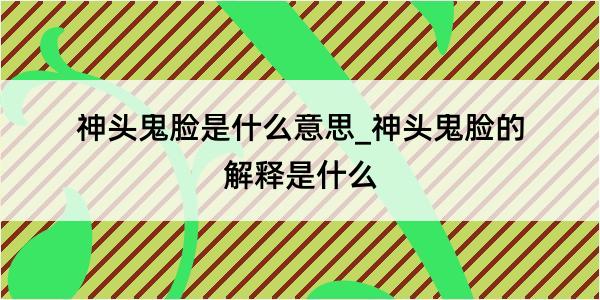 神头鬼脸是什么意思_神头鬼脸的解释是什么